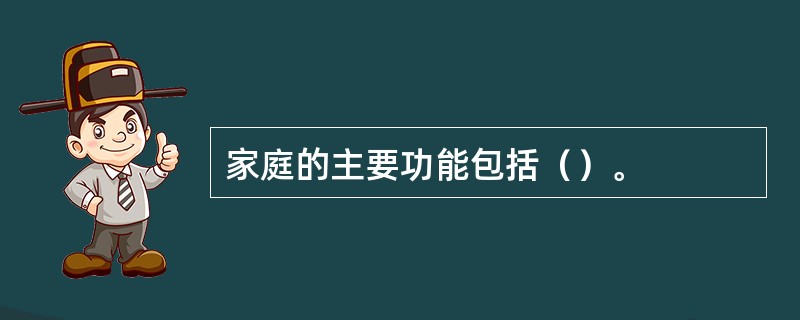 家庭的主要功能包括（）。